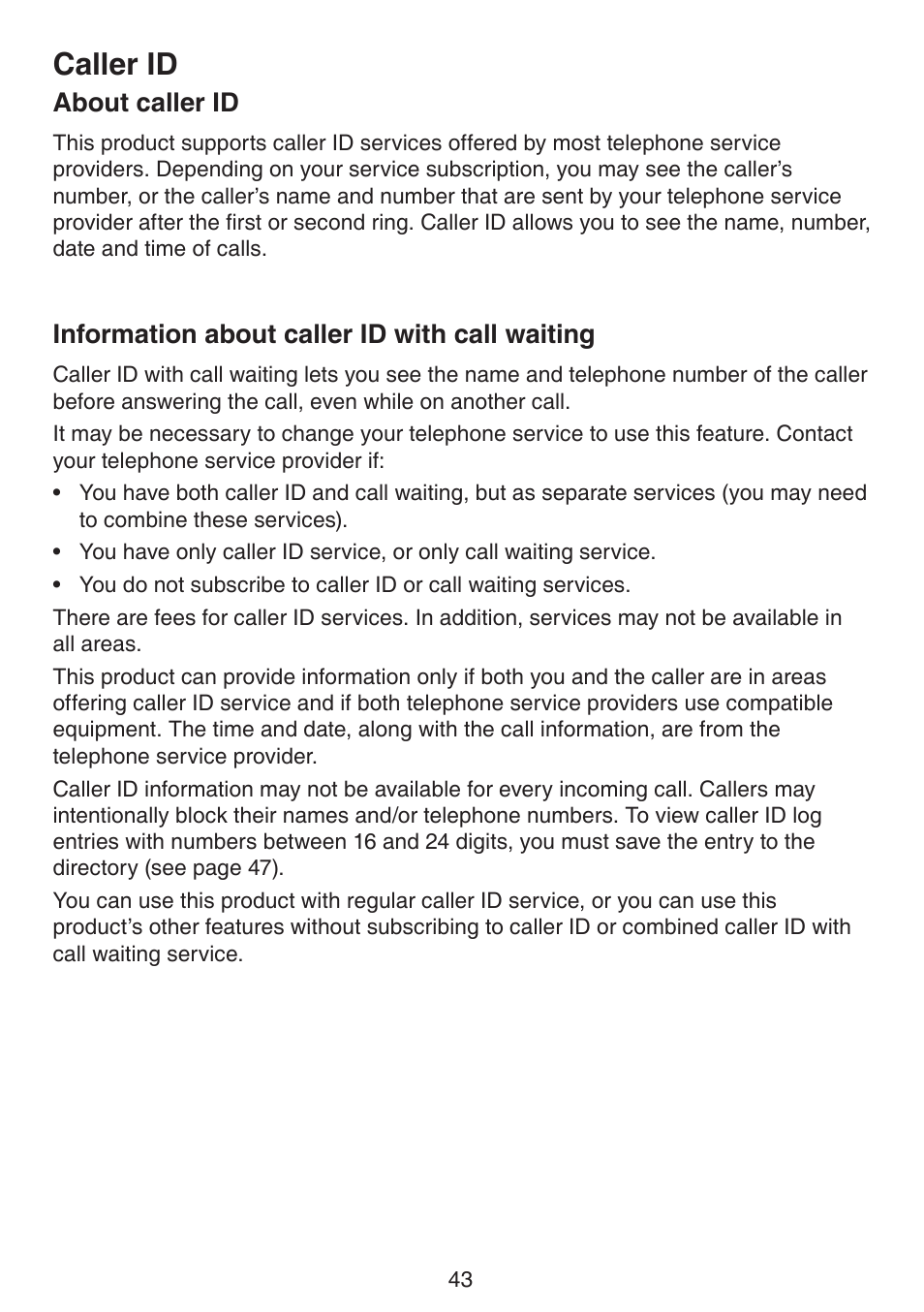 Caller ID

About caller ID

This product supports caller ID services offered by most telephone service providers. Depending on your service subscription, you may see the caller’s number, or the caller’s name and number that are sent by your telephone service provider after the first or second ring. Caller ID allows you to see the name, number, date and time of calls.

Information about caller ID with call waiting

Caller ID with call waiting lets you see the name and telephone number of the caller before answering the call, even while on another call.

It may be necessary to change your telephone service to use this feature. Contact your telephone service provider if:

• You have both caller ID and call waiting, but as separate services (you may need to combine these services).

• You have only caller ID service, or only call waiting service.

• You do not subscribe to caller ID or call waiting services.

There are fees for caller ID services. In addition, services may not be available in all areas.

This product can provide information only if both you and the caller are in areas offering caller ID service and if both telephone service providers use compatible equipment. The time and date, along with the call information, are from the telephone service provider.

Caller ID information may not be available for every incoming call. Callers may intentionally block their names and/or telephone numbers. To view caller ID log entries with numbers between 16 and 24 digits, you must save the entry to the directory (see page 47).

You can use this product with regular caller ID service, or you can use this product’s other features without subscribing to caller ID or combined caller ID with call waiting service.

43